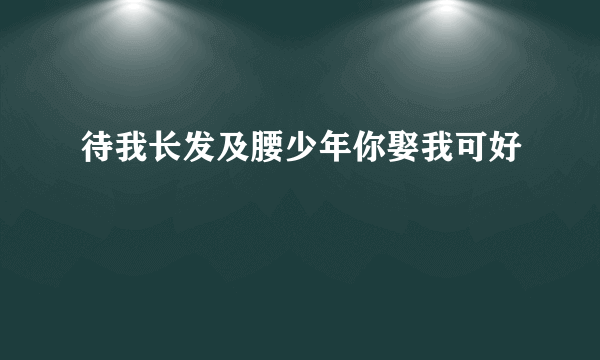 待我长发及腰少年你娶我可好